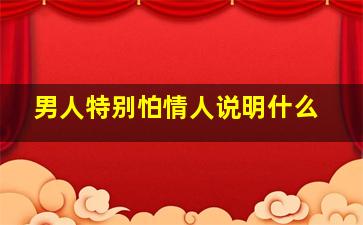 男人特别怕情人说明什么